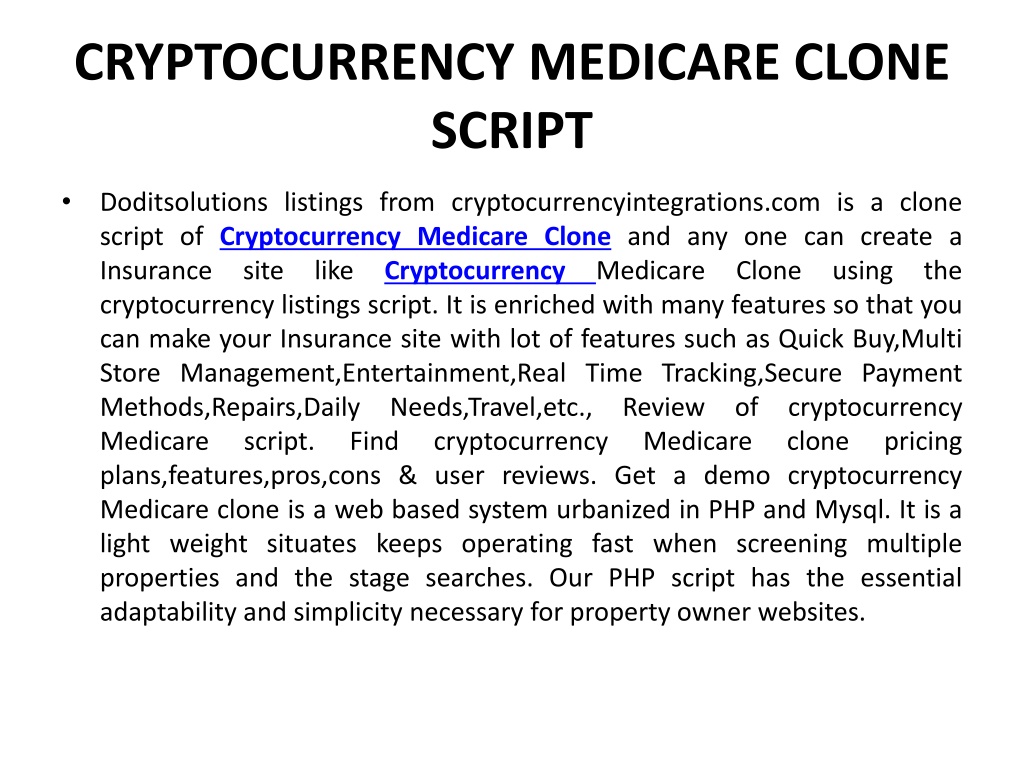 CRYPTOCURRENCY MEDICARE CLONE SCRIPT

• Doditsolutions listings from cryptocurrencyintegrations.com is a clone script of Cryptocurrency Medicare Clone and any one can create a Insurance site like Cryptocurrency Medicare Clone using the cryptocurrency listings script. It is enriched with many features so that you can make your Insurance site with lot of features such as Quick Buy,Multi Store Management,Entertainment,Real Time Tracking,Secure Payment Methods,Repairs,Daily Needs,Travel,etc., Review of cryptocurrency Medicare script. Find cryptocurrency Medicare clone pricing plans,features,pros,cons & user reviews. Get a demo cryptocurrency Medicare clone is a web based system urbanized in PHP and Mysql. It is a light weight situates keeps operating fast when screening multiple properties and the stage searches. Our PHP script has the essential adaptability and simplicity necessary for property owner websites.